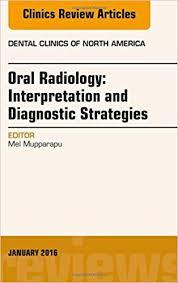 Clinics Review Articles

DENTAL CLINICS OF NORTH AMERICA

Oral Radiology: Interpretation and Diagnostic Strategies

EDITOR
Mel Mupparapu

JANUARY 2016